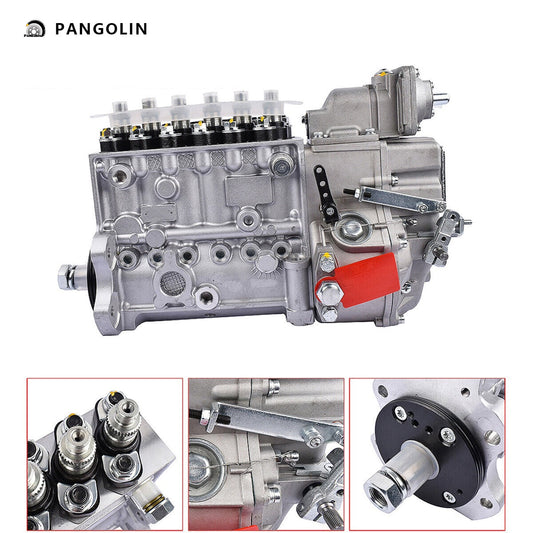 PANGOLIN